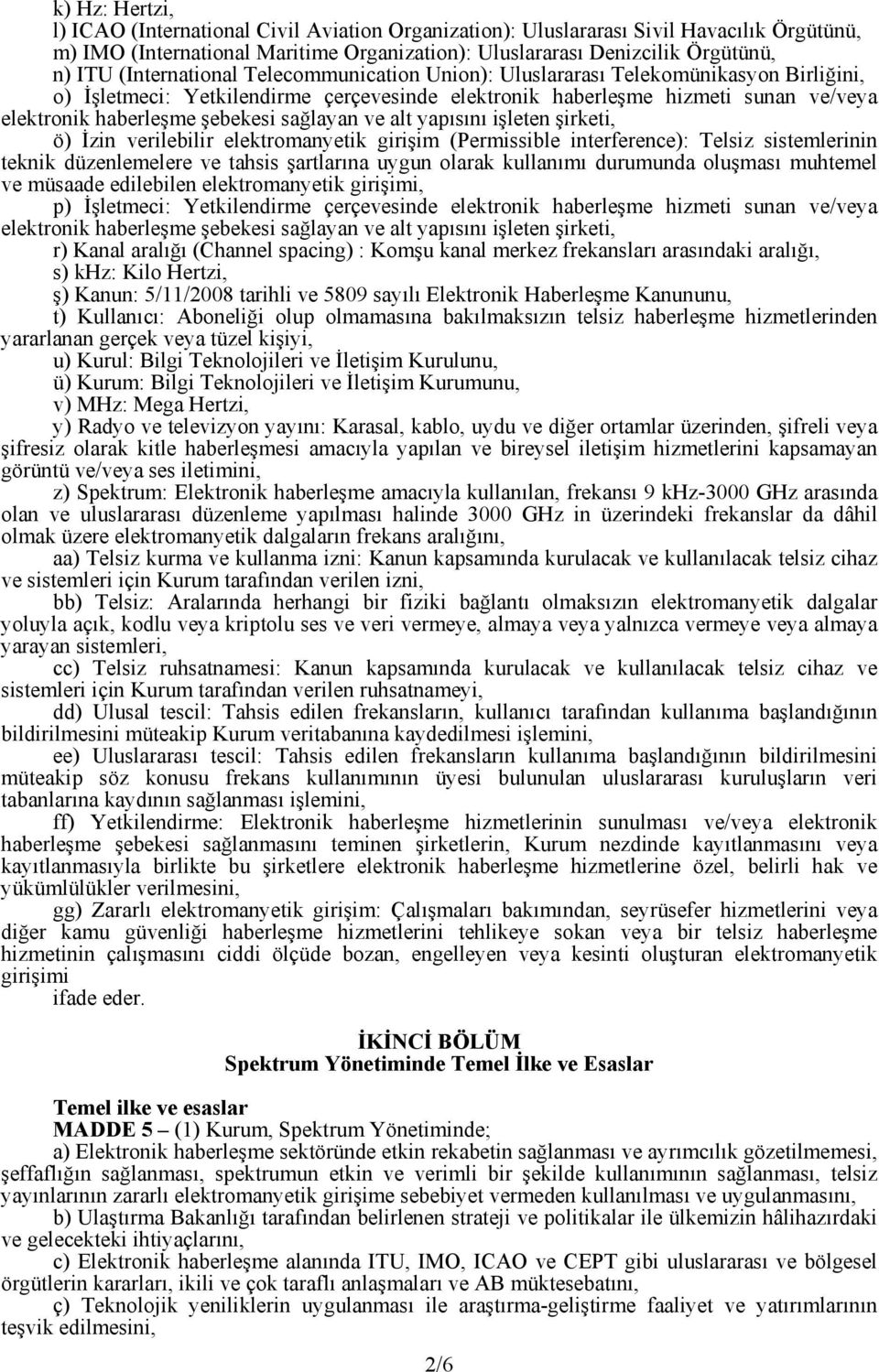 k) Hz: Hertzi,

l) ICAO (International Civil Aviation Organization): Uluslararası Sivil Havacılık Örgütünü,

m) IMO (International Maritime Organization): Uluslararası Denizcilik Örgütünü,

n) ITU (International Telecommunication Union): Uluslararası Telekomünikasyon Birliğini,

o) İşletmeci: Yetkilendirme çerçevesinde elektronik haberleşme hizmeti sunan ve/veya elektronik haberleşme şebekesi sağlayan ve alt yapısını işleten şirketi,

ö) İzin verilebilir elektromanyetik girişim (Permissible interference): Telsiz sistemlerinin teknik düzenlemelere ve tahsis şartlarına uygun olarak kullanımı durumunda oluşması muhtemel ve müsaade edilebilen elektromanyetik girişimi,

p) İşletmeci: Yetkilendirme çerçevesinde elektronik haberleşme hizmeti sunan ve/veya elektronik haberleşme şebekesi sağlayan ve alt yapısını işleten şirketi,

r) Kanal aralığı (Channel spacing) : Komşu kanal merkez frekansları arasındaki aralığı,

s) khz: Kilo Hertzi,

ş) Kanun: 5/11/2008 tarihli ve 5809 sayılı Elektronik Haberleşme Kanununu,

t) Kullanıcı: Aboneliği olup olmamasına bakılmaksızın telsiz haberleşme hizmetlerinden yararlanan gerçek veya tüzel kişiyi,

u) Kurul: Bilgi Teknolojileri ve İletişim Kurulunu,

ü) Kurum: Bilgi Teknolojileri ve İletişim Kurumunu,

v) MHz: Mega Hertzi,

y) Radyo ve televizyon yayını: Karasal, kablo, uydu ve diğer ortamlar üzerinden, şifreli veya şifresiz olarak kitle haberleşmesi amacıyla yapılan ve bireysel iletişim hizmetlerini kapsamayan görüntü ve/veya ses iletimini,

z) Spektrum: Elektronik haberleşme amacıyla kullanılan, frekansı 9 kHz-3000 GHz arasında olan ve uluslararası düzenleme yapılması halinde 3000 GHz in üzerindeki frekanslar da dâhil olmak üzere elektromanyetik dalgaların frekans aralığını,

aa) Telsiz kurma ve kullanma izni: Kanun kapsamında kurulacak ve kullanılacak telsiz cihaz ve sistemleri için Kurum tarafından verilen izni,

bb) Telsiz: Aralarında herhangi bir fiziki bağlantı olmaksızın elektromanyetik dalgalar yoluyla açık, kodlu veya kriptolu ses ve veri vermeye, almaya veya yalnızca vermeye veya almaya yarayan sistemleri,

cc) Telsiz ruhsatnamesi: Kanun kapsamında kurulacak ve kullanılacak telsiz cihaz ve sistemleri için Kurum tarafından verilen ruhsatnameyi,

dd) Ulusal tescil: Tahsis edilen frekansların, kullanıcı tarafından kullanıma başlandığının bildirilmesini müteakip Kurum veritabanına kaydedilmesi işlemini,

ee) Uluslararası tescil: Tahsis edilen frekansların kullanıma başlandığının bildirilmesini müteakip söz konusu frekans kullanımının üyesi bulunulan uluslararası kuruluşların veri tabanlarına kaydının sağlanması işlemini,

ff) Yetkilendirme: Elektronik haberleşme hizmetlerinin sunulması ve/veya elektronik haberleşme şebekesi sağlanmasını teminen şirketlerin, Kurum nezdinde kayıtlanmasını veya kayıtlanmasıyla birlikte bu şirketlere elektronik haberleşme hizmetlerine özel, belirli hak ve yükümlülükler verilmesini,

gg) Zararlı elektromanyetik girişim: Çalışmaları bakımından, seyrüsefer hizmetlerini veya diğer kamu güvenliği haberleşme hizmetlerini tehlikeye sokan veya bir telsiz haberleşme hizmetinin çalışmasını ciddi ölçüde bozan, engelleyen veya kesinti oluşturan elektromanyetik girişimi

ifade eder.

İKİNCİ BÖLÜM
Spektrum Yönetiminde Temel İlke ve Esaslar

Temel ilke ve esaslar

MADDE 5 – (1) Kurum, Spektrum Yönetiminde;

a) Elektronik haberleşme sektöründe etkin rekabetin sağlanması ve ayrımcılık gözetilmemesi, şeffaflığın sağlanması, spektrumun etkin ve verimli bir şekilde kullanımının sağlanması, telsiz yayınlarının zararlı elektromanyetik girişime sebebiyet vermeden kullanılması ve uygulanmasını,

b) Ulaştırma Bakanlığı tarafından belirlenen strateji ve politikalar ile ülkemizin hâlihazırdaki ve gelecekteki ihtiyaçlarını,

c) Elektronik haberleşme alanında ITU, IMO, ICAO ve CEPT gibi uluslararası ve bölgesel örgütlerin kararları, ikili ve çok taraflı anlaşmaları ve AB müktesebatını,

ç) Teknolojik yeniliklerin uygulanması ile araştırma-geliştirme faaliyet ve yatırımlarının teşvik edilmesini,

2/6